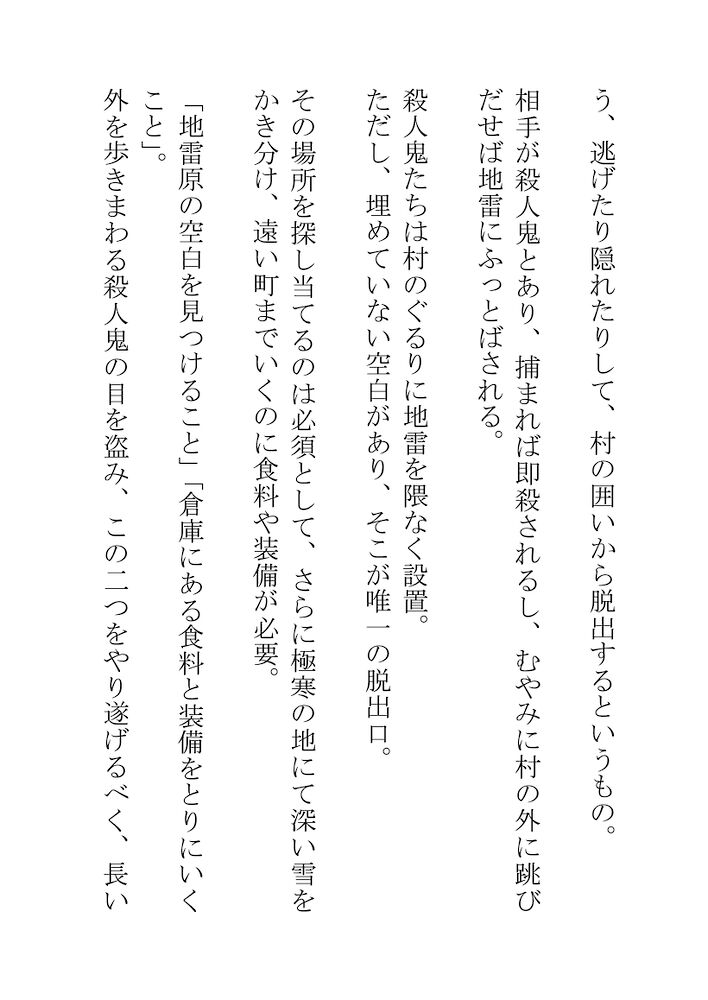 う、逃げたり隠れたりして、村の囲いから脱出するというもの。

相手が殺人鬼とあり、捕まれば即殺されるし、むやみに村の外に跳びだせば地雷にふっとばされる。

殺人鬼たちは村のぐるりに地雷を隈なく設置。
ただし、埋めていない空白があり、そこが唯一の脱出口。

その場所を探し当てるのは必須として、さらに極寒の地にて深い雪をかき分け、遠い町までいくのに食料や装備が必要。

「地雷原の空白を見つけること」「倉庫にある食料と装備をとりにいくこと」。

外を歩きまわる殺人鬼の目を盗み、この二つをやり遂げるべく、長い